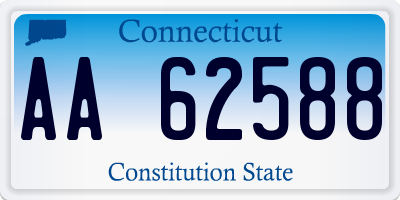 Connecticut

AA 62588

Constitution State